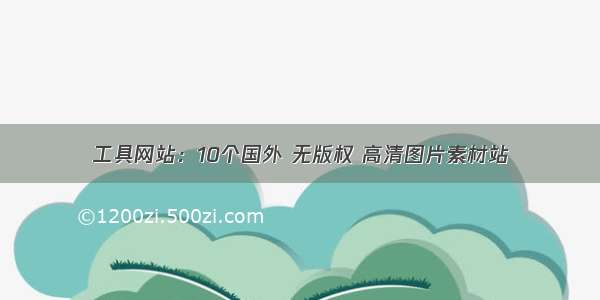 工具网站：10个国外 无版权 高清图片素材站

©1200zi.500zi.com